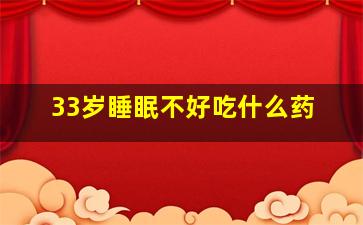 33岁睡眠不好吃什么药